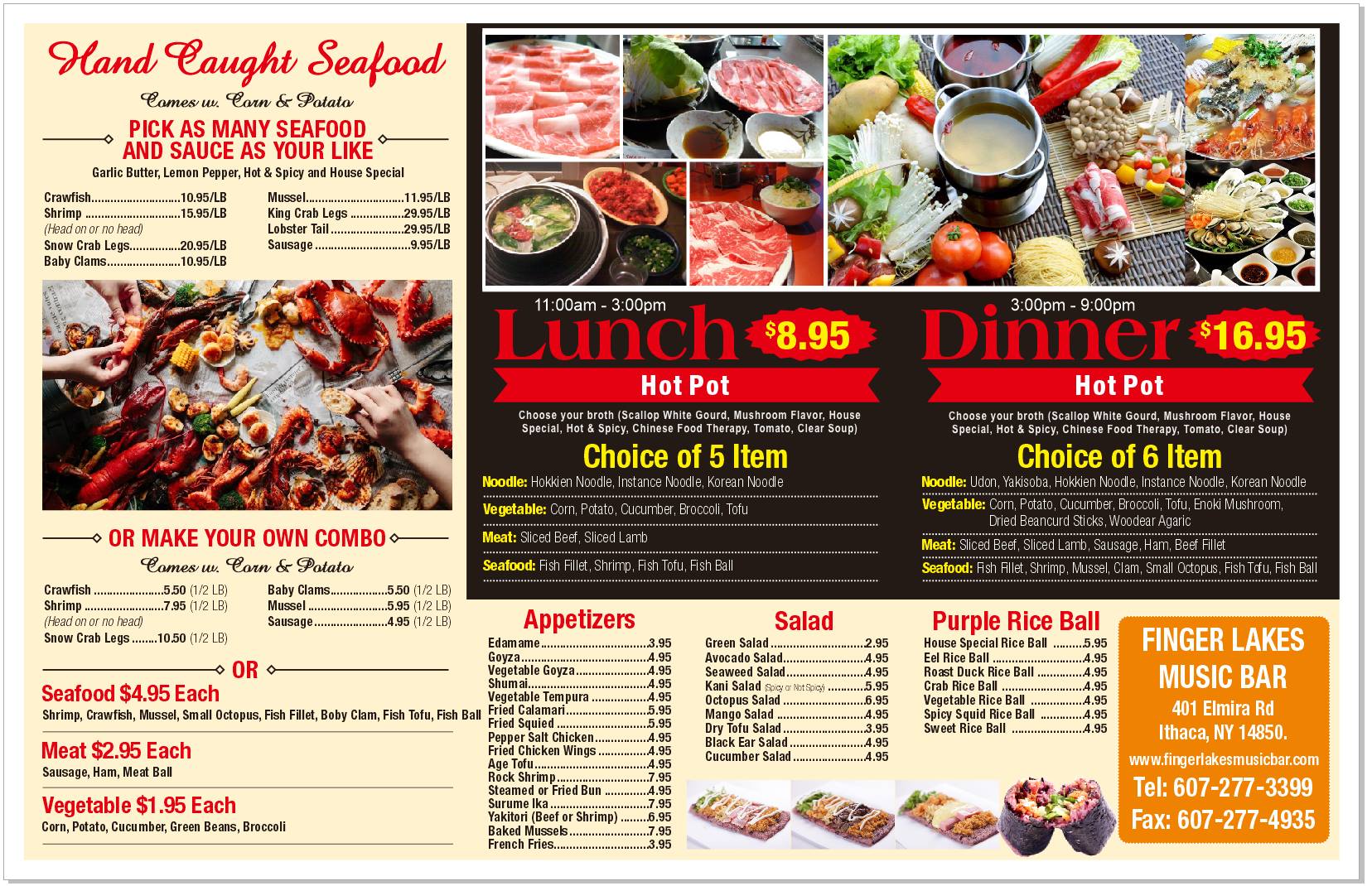 Hand Caught Seafood

Comes w. Corn & Potato

PICK AS MANY SEAFOOD AND SAUCE AS YOUR LIKE

Garlic Butter, Lemon Pepper, Hot & Spicy and House Special

Crawfish 10.95/LB
Shrimp 15.95/LB
(Head on or no head)
Snow Crab Legs 20.95/LB
Baby Clams 10.95/LB

Mussel 11.95/LB
King Crab Legs 29.95/LB
Lobster Tail 29.95/LB
Sausage 9.95/LB

OR MAKE YOUR OWN COMBO

Comes w. Corn & Potato

Crawfish 5.50 (1/2 LB)
Shrimp 7.95 (1/2 LB)
(Head on or no head)
Snow Crab Legs 10.50 (1/2 LB)

Baby Clams 5.50 (1/2 LB)
Mussel 5.95 (1/2 LB)
Sausage 4.95 (1/2 LB)

OR

Seafood $4.95 Each
Shrimp, Crawfish, Mussel, Small Octopus, Fish Fillet, Boby Clam, Fish Tofu, Fish Ball

Meat $2.95 Each
Sausage, Ham, Meat Ball

Vegetable $1.95 Each
Corn, Potato, Cucumber, Green Beans, Broccoli

11:00am - 3:00pm
Lunch $8.95
Hot Pot

Choose your broth (Scallop White Gourd, Mushroom Flavor, House Special, Hot & Spicy, Chinese Food Therapy, Tomato, Clear Soup)

Choice of 5 Item
Noodle: Hokkien Noodle, Instance Noodle, Korean Noodle
Vegetable: Corn, Potato, Cucumber, Broccoli, Tofu
Meat: Sliced Beef, Sliced Lamb
Seafood: Fish Fillet, Shrimp, Fish Tofu, Fish Ball

3:00pm - 9:00pm
Dinner $16.95
Hot Pot

Choose your broth (Scallop White Gourd, Mushroom Flavor, House Special, Hot & Spicy, Chinese Food Therapy, Tomato, Clear Soup)

Choice of 6 Item
Noodle: Udon, Yakisoba, Hokkien Noodle, Instance Noodle, Korean Noodle
Vegetable: Corn, Potato, Cucumber, Broccoli, Tofu, Enoki Mushroom, Dried Beancurd Sticks, Woodear Agaric
Meat: Sliced Beef, Sliced Lamb, Sausage, Ham, Beef Fillet
Seafood: Fish Fillet, Shrimp, Mussel, Clam, Small Octopus, Fish Tofu, Fish Ball

Appetizers
Edamame 3.95
Goyza 4.95
Vegetable Goyza 4.95
Shumai 4.95
Vegetable Tempura 4.95
Fried Calamari 5.95
Fried Squied 5.95
Pepper Salt Chicken 4.95
Fried Chicken Wings 4.95
Age Tofu 4.95
Rock Shrimp 7.95
Steamed or Fried Bun 4.95
Surume Ika 7.95
Yakitori (Beef or Shrimp) 6.95
Baked Mussels 7.95
French Fries 3.95

Salad
Green Salad 2.95
Avocado Salad 4.95
Seaweed Salad 4.95
Kani Salad (Spicy or Not Spicy) 5.95
Octopus Salad 6.95
Mango Salad 4.95
Dry Tofu Salad 3.95
Black Ear Salad 4.95
Cucumber Salad 4.95

Purple Rice Ball
House Special Rice Ball 5.95
Eel Rice Ball 4.95
Roast Duck Rice Ball 4.95
Crab Rice Ball 4.95
Vegetable Rice Ball 4.95
Spicy Squid Rice Ball 4.95
Sweet Rice Ball 4.95

FINGER LAKES MUSIC BAR
401 Elmira Rd
Ithaca, NY 14850.
www.fingerlakesmusicbar.com
Tel: 607-277-3399
Fax: 607-277-4935